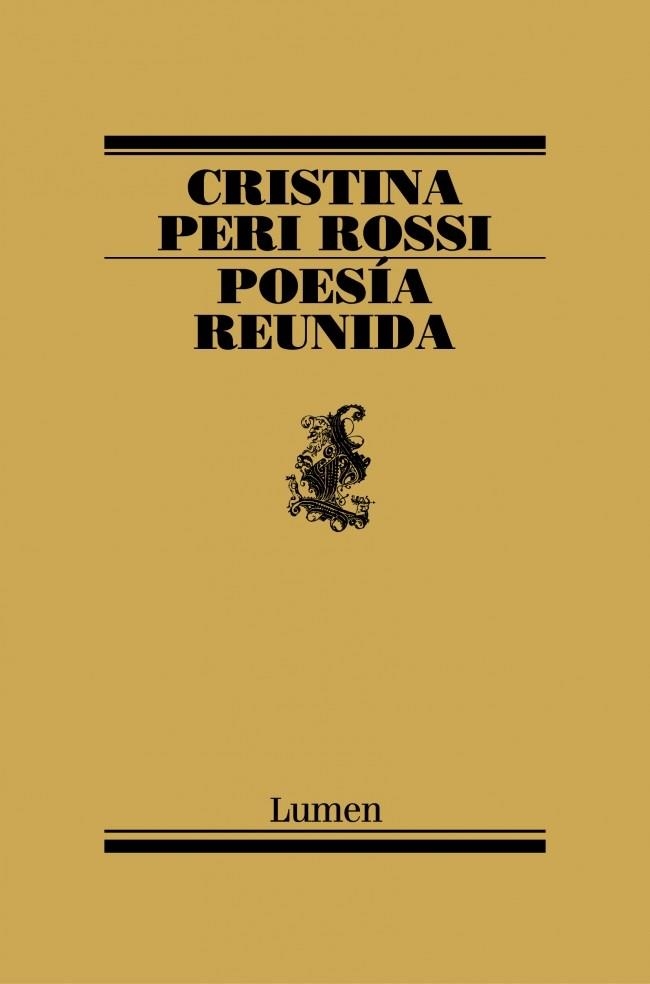 CRISTINA
PERI ROSSI
POESÍA
REUNIDA

Lumen